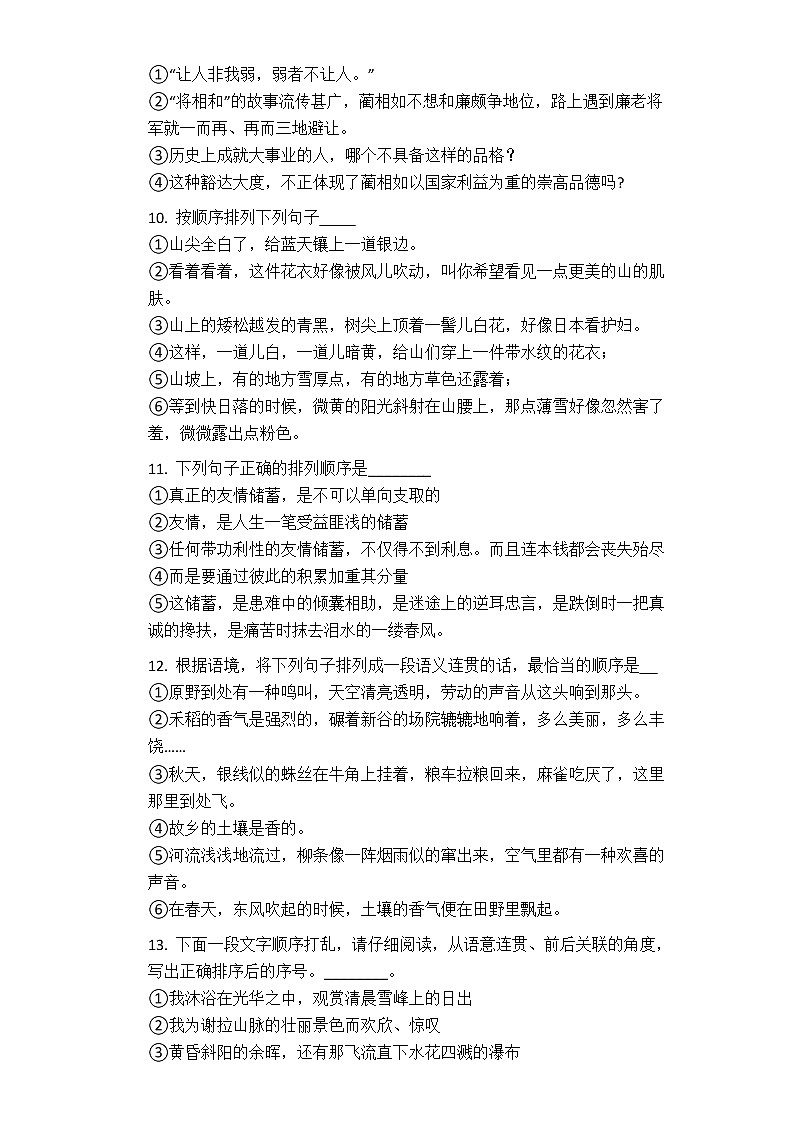 ①“让人非我弱，弱者不让人。”
②“将相和”的故事流传甚广，蔺相如不想和廉颇争地位，路上遇到廉老将军就一而再、再而三地避让。
③历史上成就大事业的人，哪个不具备这样的品格？
④这种豁达大度，不正体现了蔺相如以国家利益为重的崇高品德吗?

10. 按顺序排列下列句子_____
①山尖全白了，给蓝天镶上一道银边。
②看着看着，这件花衣好像被风儿吹动，叫你希望看见一点更美的山的肌肤。
③山上的矮松越发的青黑，树尖上顶着一髻儿白花，好像日本看护妇。
④这样，一道儿白，一道儿暗黄，给山们穿上一件带水纹的花衣；
⑤山坡上，有的地方雪厚点，有的地方草色还露着；
⑥等到快日落的时候，微黄的阳光斜射在山腰上，那点薄雪好像忽然害了羞，微微露出点粉色。

11. 下列句子正确的排列顺序是________
①真正的友情储蓄，是不可以单向支取的
②友情，是人生一笔受益匪浅的储蓄
③任何带功利性的友情储蓄，不仅得不到利息。而且连本钱都会丧失殆尽
④而是要通过彼此的积累加重其分量
⑤这储蓄，是患难中的倾囊相助，是迷途上的逆耳忠言，是跌倒时一把真诚的搀扶，是痛苦时抹去泪水的一缕春风。

12. 根据语境，将下列句子排列成一段语义连贯的话，最恰当的顺序是__
①原野到处有一种鸣叫，天空清亮透明，劳动的声音从这头响到那头。
②禾稻的香气是强烈的，碾着新谷的场院辘辘地响着，多么美丽，多么丰饶……
③秋天，银线似的蛛丝在牛角上挂着，粮车拉粮回来，麻雀吃厌了，这里那里到处飞。
④故乡的土壤是香的。
⑤河流浅浅地流过，柳条像一阵烟雨似的窜出来，空气里都有一种欢喜的声音。
⑥在春天，东风吹起的时候，土壤的香气便在田野里飘起。

13. 下面一段文字顺序打乱，请仔细阅读，从语意连贯、前后关联的角度，写出正确排序后的序号。________。
①我沐浴在光华之中，观赏清晨雪峰上的日出
②我为谢拉山脉的壮丽景色而欢欣、惊叹
③黄昏斜阳的余晖，还有那飞流直下水花四溅的瀑布